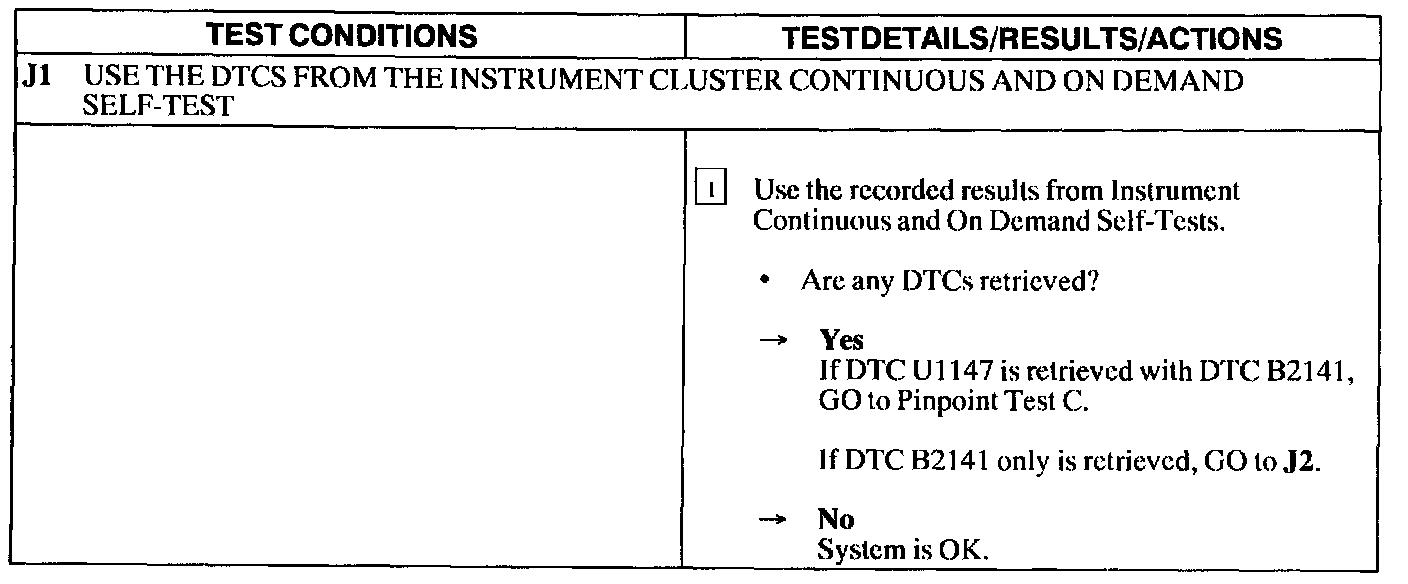 | TEST CONDITIONS | TESTDETAILS/RESULTS/ACTIONS |
|---|---|
| J1 USE THE DTCS FROM THE INSTRUMENT CLUSTER CONTINUOUS AND ON DEMAND SELF-TEST | |
| | 1 Use the recorded results from Instrument Continuous and On Demand Self-Tests. • Are any DTCs retrieved? → Yes If DTC U1147 is retrieved with DTC B2141, GO to Pinpoint Test C. If DTC B2141 only is retrieved, GO to J2. → No System is OK. |